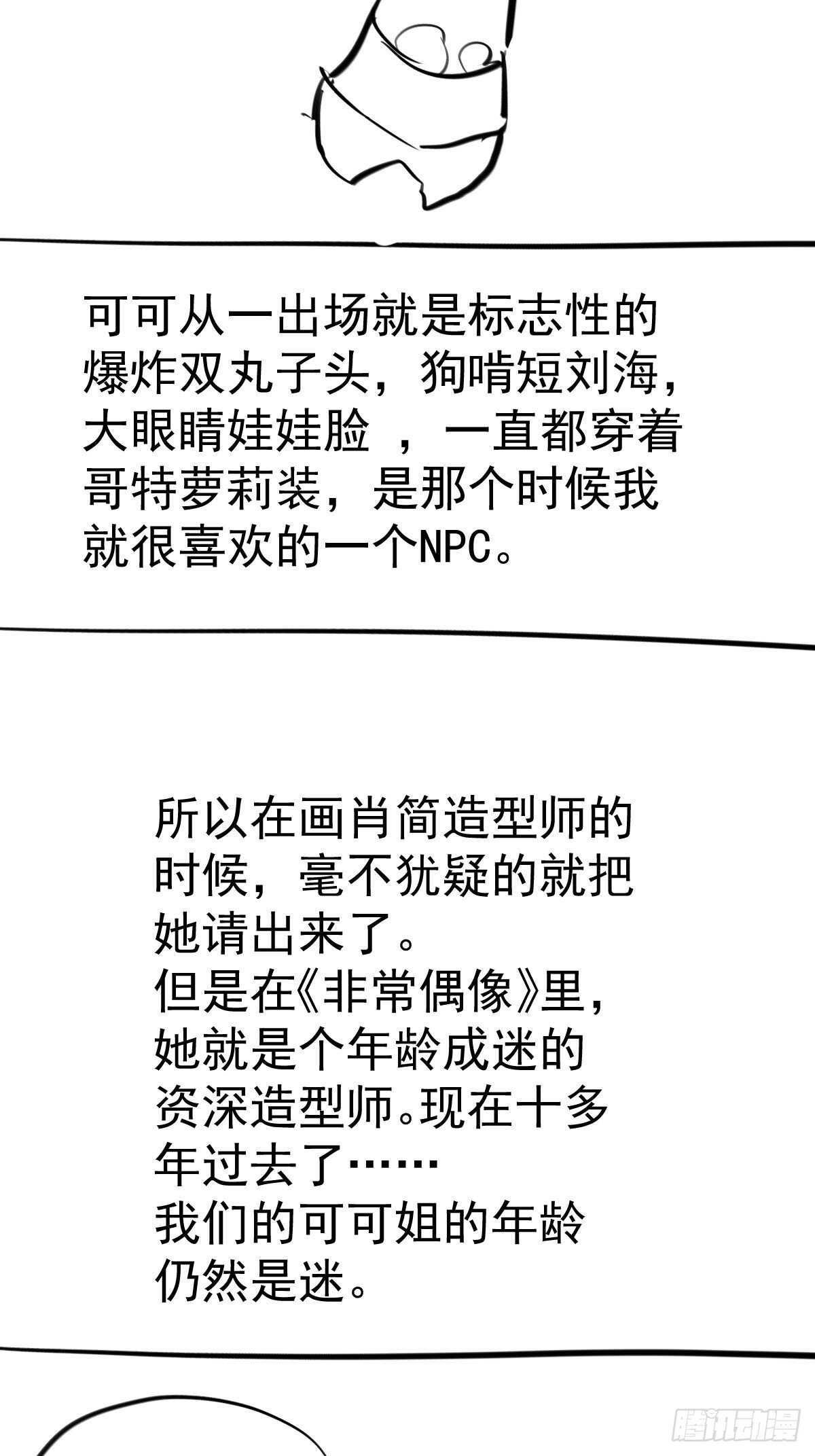 可可从一出场就是标志性的爆炸双丸子头，狗啃短刘海，大眼睛娃娃脸 ，一直都穿着哥特萝莉装，是那个时候我就很喜欢的一个NPC。

所以在画肖简造型师的时候，毫不犹疑的就把她请出来了。
但是在《非常偶像》里，她就是个年龄成迷的资深造型师。现在十多年过去了……
我们的可可姐的年龄仍然是迷。

腾讯动漫